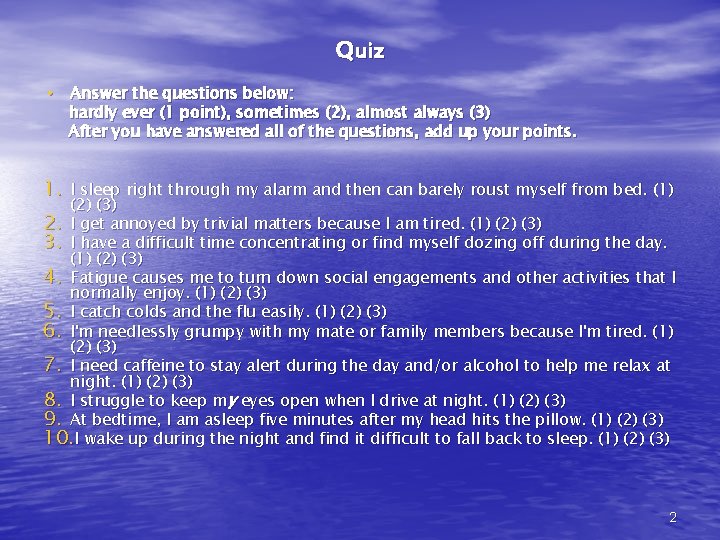 Quiz

• Answer the questions below:
hardly ever (1 point), sometimes (2), almost always (3)
After you have answered all of the questions, add up your points.

1. I sleep right through my alarm and then can barely roust myself from bed. (1) (2) (3)
2. I get annoyed by trivial matters because I am tired. (1) (2) (3)
3. I have a difficult time concentrating or find myself dozing off during the day. (1) (2) (3)
4. Fatigue causes me to turn down social engagements and other activities that I normally enjoy. (1) (2) (3)
5. I catch colds and the flu easily. (1) (2) (3)
6. I'm needlessly grumpy with my mate or family members because I'm tired. (1) (2) (3)
7. I need caffeine to stay alert during the day and/or alcohol to help me relax at night. (1) (2) (3)
8. I struggle to keep my eyes open when I drive at night. (1) (2) (3)
9. At bedtime, I am asleep five minutes after my head hits the pillow. (1) (2) (3)
10. I wake up during the night and find it difficult to fall back to sleep. (1) (2) (3)

2